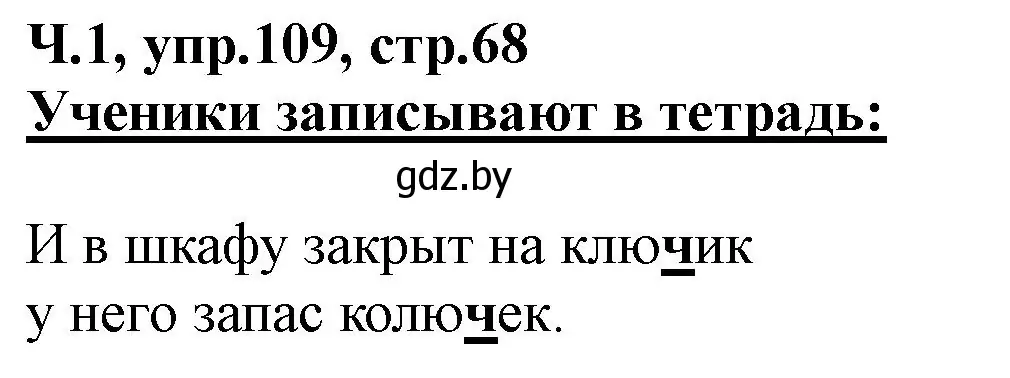 Ч.1, упр.109, стр.68
Ученики записывают в тетрадь:

gdz.by

И в шкафу закрыт на ключик
у него запас колючек.